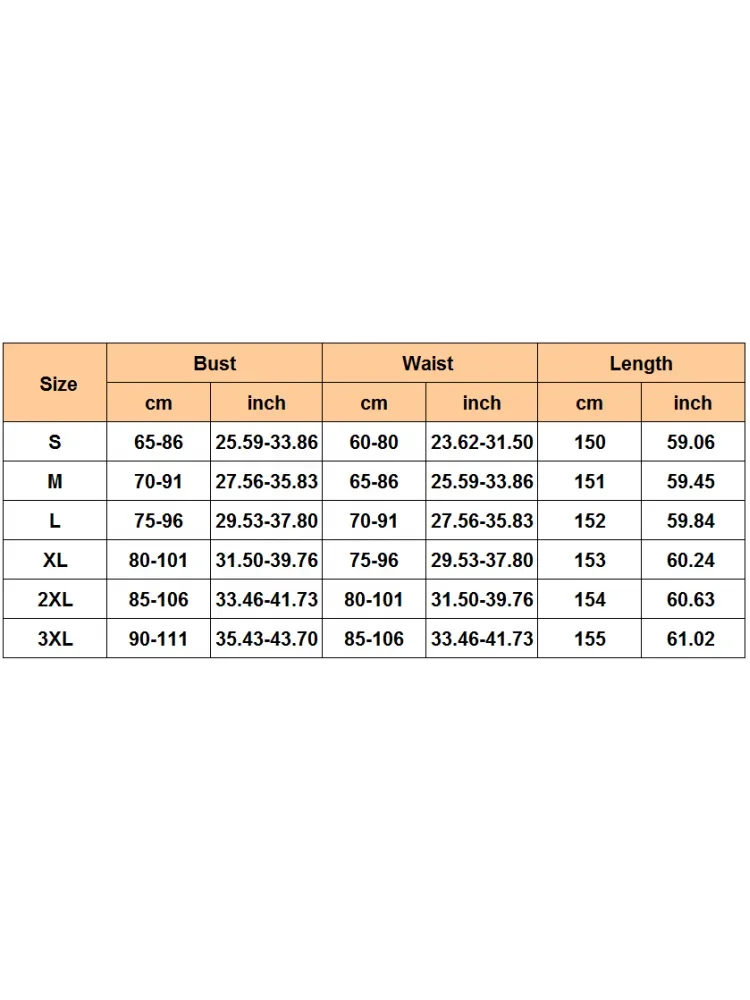 | Size | Bust | | Waist | | Length | |
|---|---|---|---|---|---|---|
| | cm | inch | cm | inch | cm | inch |
| S | 65-86 | 25.59-33.86 | 60-80 | 23.62-31.50 | 150 | 59.06 |
| M | 70-91 | 27.56-35.83 | 65-86 | 25.59-33.86 | 151 | 59.45 |
| L | 75-96 | 29.53-37.80 | 70-91 | 27.56-35.83 | 152 | 59.84 |
| XL | 80-101 | 31.50-39.76 | 75-96 | 29.53-37.80 | 153 | 60.24 |
| 2XL | 85-106 | 33.46-41.73 | 80-101 | 31.50-39.76 | 154 | 60.63 |
| 3XL | 90-111 | 35.43-43.70 | 85-106 | 33.46-41.73 | 155 | 61.02 |